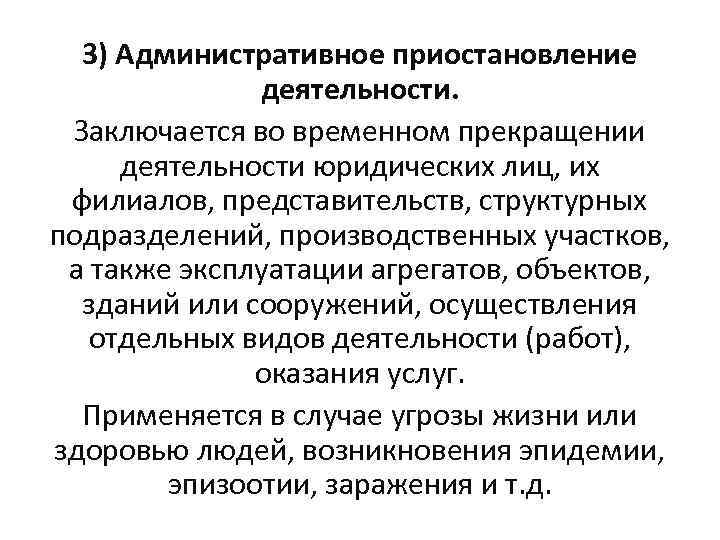 3) Административное приостановление деятельности.

Заключается во временном прекращении деятельности юридических лиц, их филиалов, представительств, структурных подразделений, производственных участков, а также эксплуатации агрегатов, объектов, зданий или сооружений, осуществления отдельных видов деятельности (работ), оказания услуг.

Применяется в случае угрозы жизни или здоровью людей, возникновения эпидемии, эпизоотии, заражения и т.д.